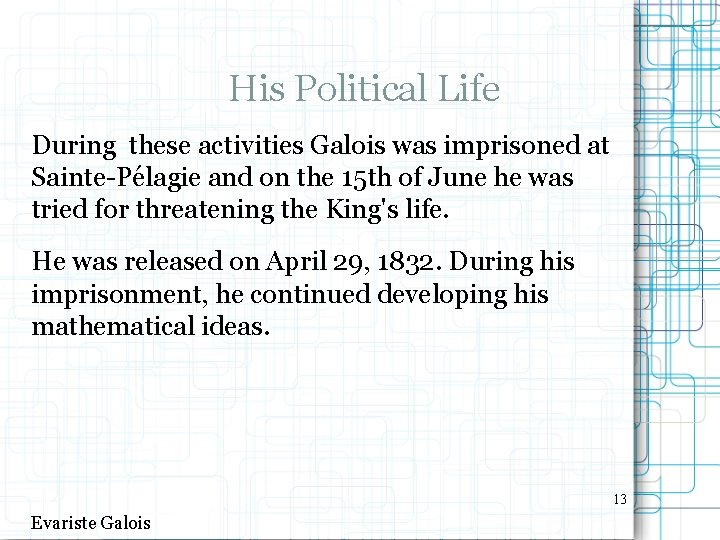 His Political Life

During these activities Galois was imprisoned at Sainte-Pélagie and on the 15th of June he was tried for threatening the King's life.

He was released on April 29, 1832. During his imprisonment, he continued developing his mathematical ideas.

13

Evariste Galois